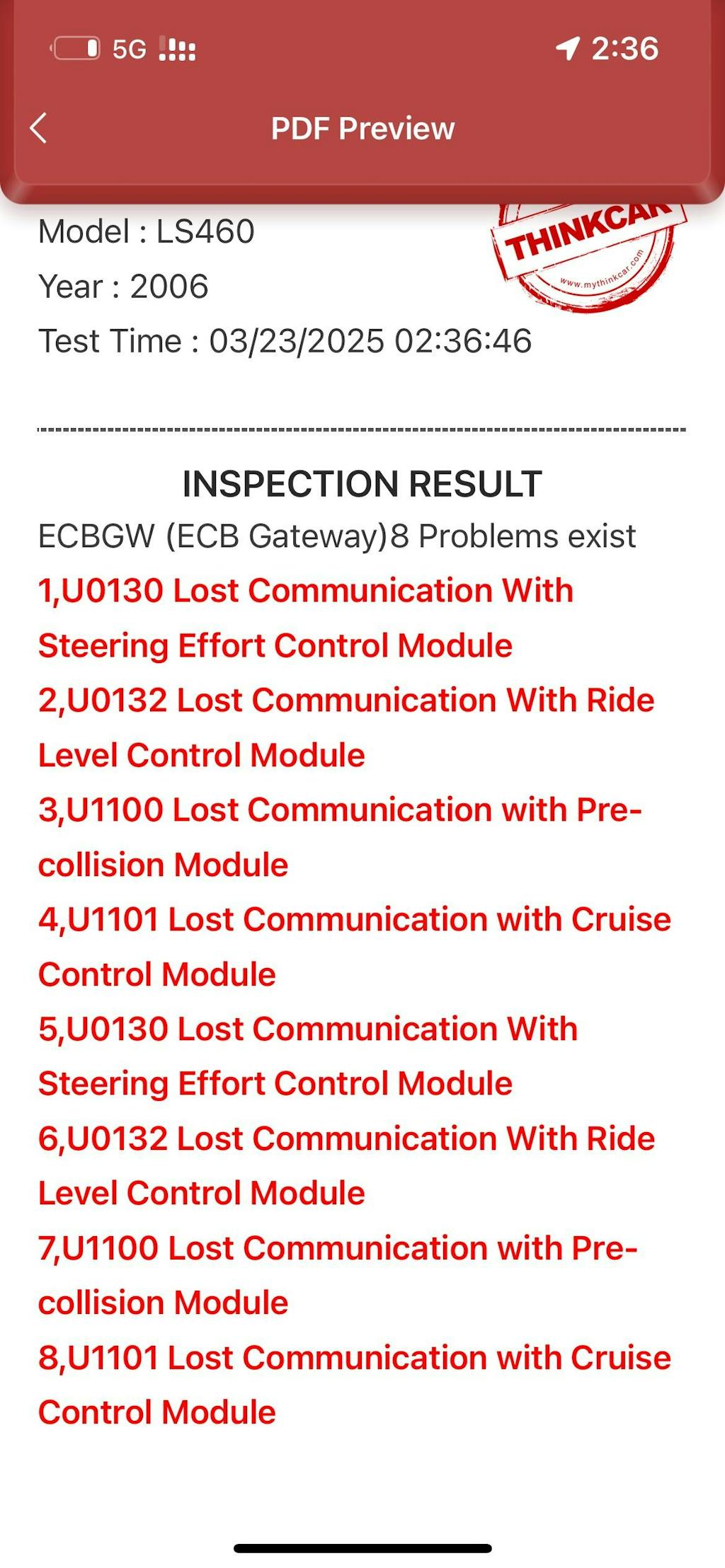 5G 2:36

PDF Preview

Model : LS460

Year : 2006

Test Time : 03/23/2025 02:36:46

THINKCAR www.mythinkcar.com

INSPECTION RESULT

ECBGW (ECB Gateway)8 Problems exist

1,U0130 Lost Communication With Steering Effort Control Module

2,U0132 Lost Communication With Ride Level Control Module

3,U1100 Lost Communication with Pre-collision Module

4,U1101 Lost Communication with Cruise Control Module

5,U0130 Lost Communication With Steering Effort Control Module

6,U0132 Lost Communication With Ride Level Control Module

7,U1100 Lost Communication with Pre-collision Module

8,U1101 Lost Communication with Cruise Control Module